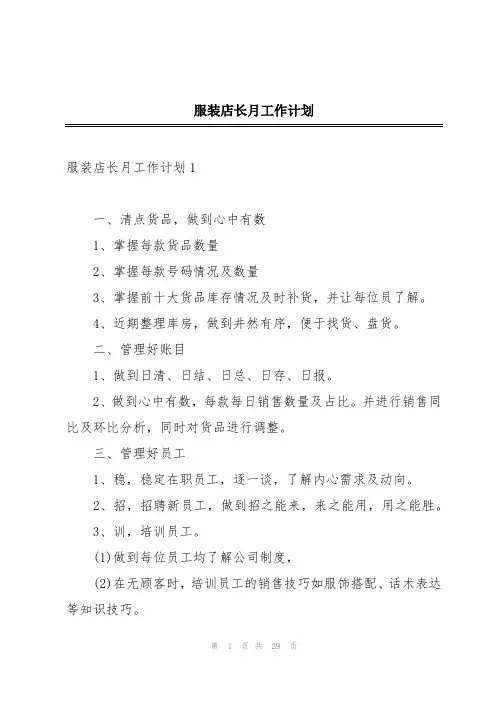 服装店长月工作计划

服装店长月工作计划1

一、清点货品，做到心中有数

1、掌握每款货品数量

2、掌握每款号码情况及数量

3、掌握前十大货品库存情况及时补货，并让每位员了解。

4、近期整理库房，做到井然有序，便于找货、盘货。

二、管理好账目

1、做到日清、日结、日总、日存、日报。

2、做到心中有数，每款每日销售数量及占比。并进行销售同比及环比分析，同时对货品进行调整。

三、管理好员工

1、稳，稳定在职员工，逐一谈，了解内心需求及动向。

2、招，招聘新员工，做到招之能来，来之能用，用之能胜。

3、训，培训员工。

(1)做到每位员工均了解公司制度，

(2)在无顾客时，培训员工的销售技巧如服饰搭配、话术表达等知识技巧。

第 1 页 共 29 页